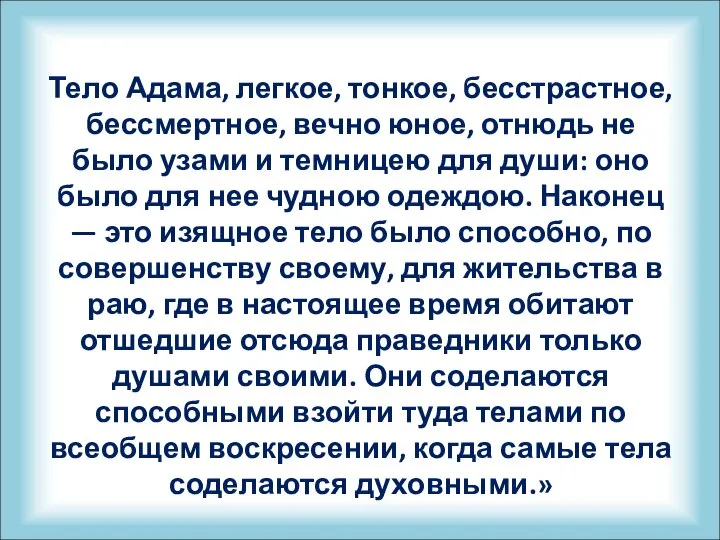 Тело Адама, легкое, тонкое, бесстрастное, бессмертное, вечно юное, отнюдь не было узами и темницею для души: оно было для нее чудною одеждою. Наконец — это изящное тело было способно, по совершенству своему, для жительства в раю, где в настоящее время обитают отшедшие отсюда праведники только душами своими. Они соделаются способными взойти туда телами по всеобщем воскресении, когда самые тела соделаются духовными.»